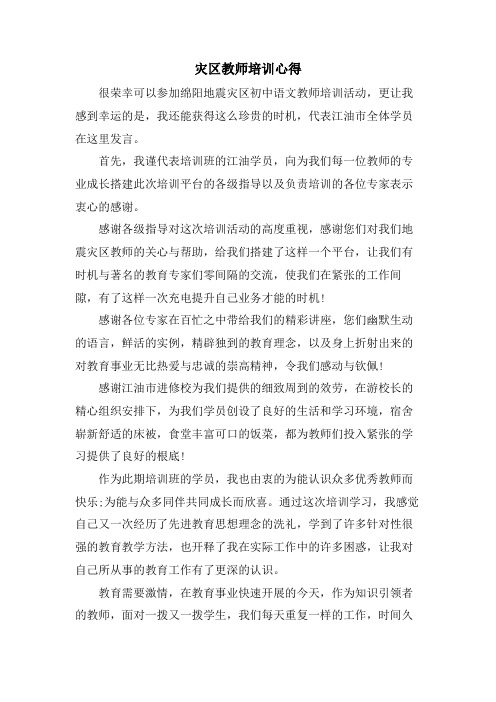 灾区教师培训心得

很荣幸可以参加绵阳地震灾区初中语文教师培训活动，更让我感到幸运的是，我还能获得这么珍贵的时机，代表江油市全体学员在这里发言。

首先，我谨代表培训班的江油学员，向为我们每一位教师的专业成长搭建此次培训平台的各级指导以及负责培训的各位专家表示衷心的感谢。

感谢各级指导对这次培训活动的高度重视，感谢您们对我们地震灾区教师的关心与帮助，给我们搭建了这样一个平台，让我们有时机与著名的教育专家们零间隔的交流，使我们在紧张的工作间隙，有了这样一次充电提升自己业务才能的时机！

感谢各位专家在百忙之中带给我们的精彩讲座，您们幽默生动的语言，鲜活的实例，精辟独到的教育理念，以及身上折射出来的对教育事业无比热爱与忠诚的崇高精神，令我们感动与钦佩！

感谢江油市进修校为我们提供的细致周到的效劳，在游校长的精心组织安排下，为我们学员创设了良好的生活和学习环境，宿舍崭新舒适的床被，食堂丰富可口的饭菜，都为教师们投入紧张的学习提供了良好的根底！

作为此期培训班的学员，我也由衷的为能认识众多优秀教师而快乐;为能与众多同伴共同成长而欣喜。通过这次培训学习，我感觉自己又一次经历了先进教育思想理念的洗礼，学到了许多针对性很强的教育教学方法，也开释了我在实际工作中的许多困惑，让我对自己所从事的教育工作有了更深的认识。

教育需要激情，在教育事业快速开展的今天，作为知识引领者的教师，面对一拨又一拨学生，我们每天重复一样的工作，时间久